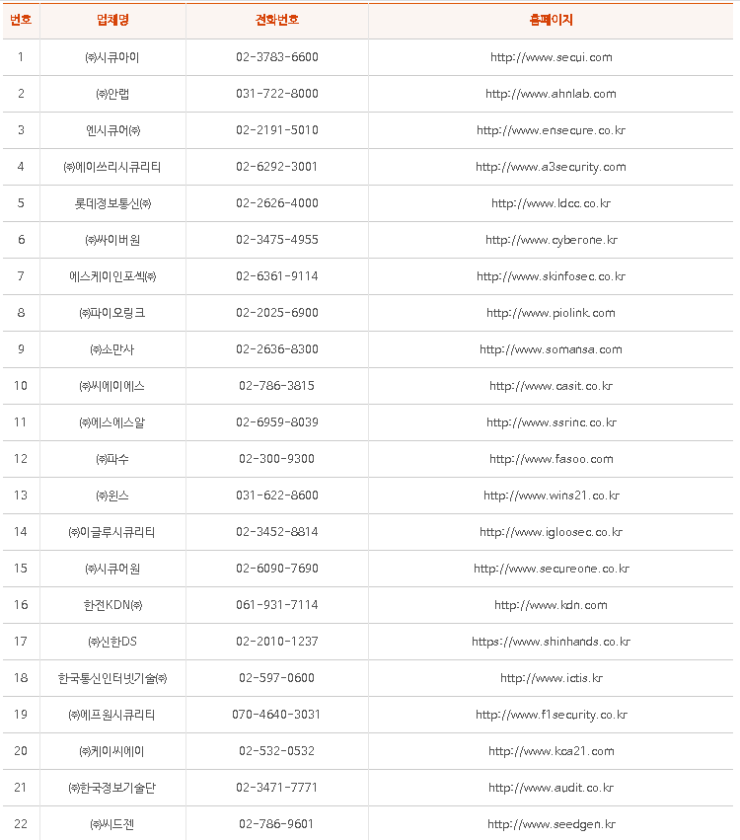 | 번호 | 업체명 | 전화번호 | 홈페이지 |
|---|---|---|---|
| 1 | ㈜시큐아이 | 02-3783-6600 | http://www.secui.com |
| 2 | ㈜안랩 | 031-722-8000 | http://www.ahnlab.com |
| 3 | 엔시큐어㈜ | 02-2191-5010 | http://www.ensecure.co.kr |
| 4 | ㈜에이쓰리시큐리티 | 02-6292-3001 | http://www.a3security.com |
| 5 | 롯데정보통신㈜ | 02-2626-4000 | http://www.ldcc.co.kr |
| 6 | ㈜싸이버원 | 02-3475-4955 | http://www.cyberone.kr |
| 7 | 에스케이인포섹㈜ | 02-6361-9114 | http://www.skinfosec.co.kr |
| 8 | ㈜파이오링크 | 02-2025-6900 | http://www.piolink.com |
| 9 | ㈜소만사 | 02-2636-8300 | http://www.somansa.com |
| 10 | ㈜씨에이에스 | 02-786-3815 | http://www.casit.co.kr |
| 11 | ㈜에스에스알 | 02-6959-8039 | http://www.ssrinc.co.kr |
| 12 | ㈜파수 | 02-300-9300 | http://www.fasoo.com |
| 13 | ㈜윈스 | 031-622-8600 | http://www.wins21.co.kr |
| 14 | ㈜이글루시큐리티 | 02-3452-8814 | http://www.igloosec.co.kr |
| 15 | ㈜시큐어원 | 02-6090-7690 | http://www.secureone.co.kr |
| 16 | 한전KDN㈜ | 061-931-7114 | http://www.kdn.com |
| 17 | ㈜신한DS | 02-2010-1237 | https://www.shinhands.co.kr |
| 18 | 한국통신인터넷기술㈜ | 02-597-0600 | http://www.ictis.kr |
| 19 | ㈜에프원시큐리티 | 070-4640-3031 | http://www.f1security.co.kr |
| 20 | ㈜케이씨에이 | 02-532-0532 | http://www.kca21.com |
| 21 | ㈜한국정보기술단 | 02-3471-7771 | http://www.audit.co.kr |
| 22 | ㈜씨드젠 | 02-786-9601 | http://www.seedgen.kr |